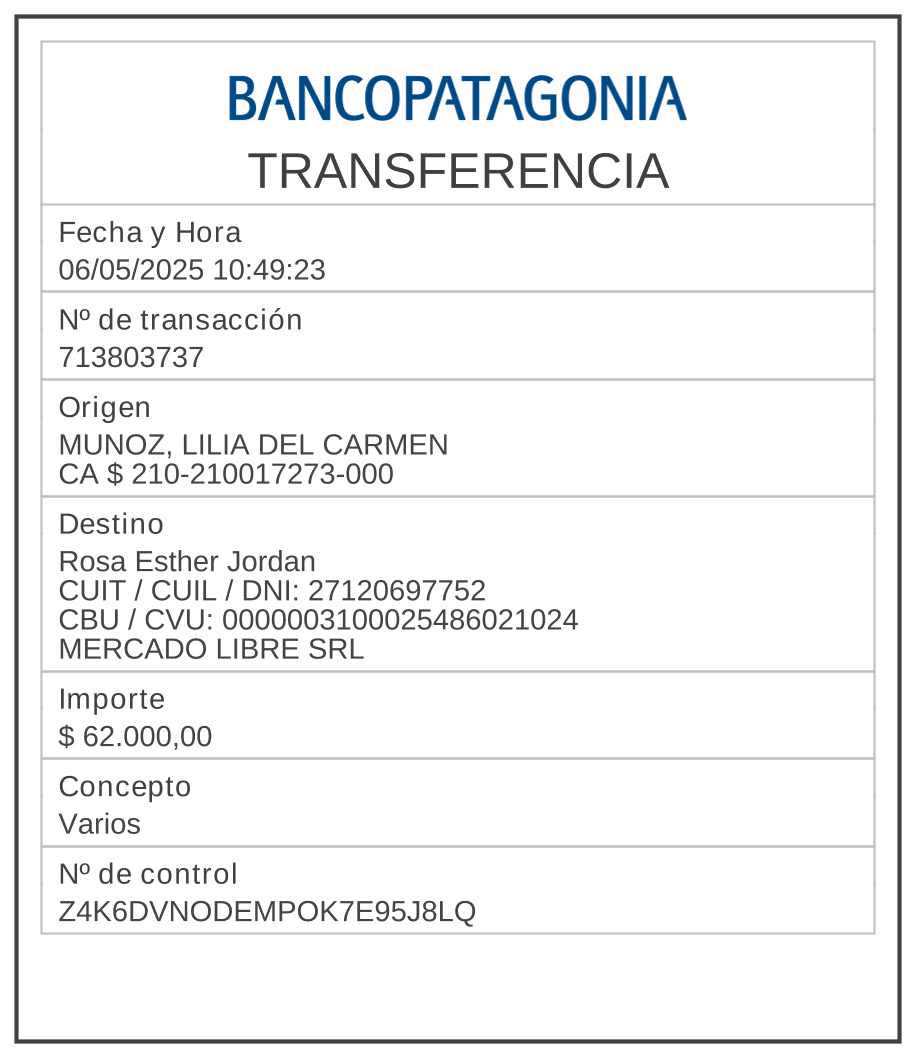 BANCOPATAGONIA
TRANSFERENCIA

Fecha y Hora
06/05/2025 10:49:23

Nº de transacción
713803737

Origen
MUNOZ, LILIA DEL CARMEN
CA $ 210-210017273-000

Destino
Rosa Esther Jordan
CUIT / CUIL / DNI: 27120697752
CBU / CVU: 0000003100025486021024
MERCADO LIBRE SRL

Importe
$ 62.000,00

Concepto
Varios

Nº de control
Z4K6DVNODEMPOK7E95J8LQ